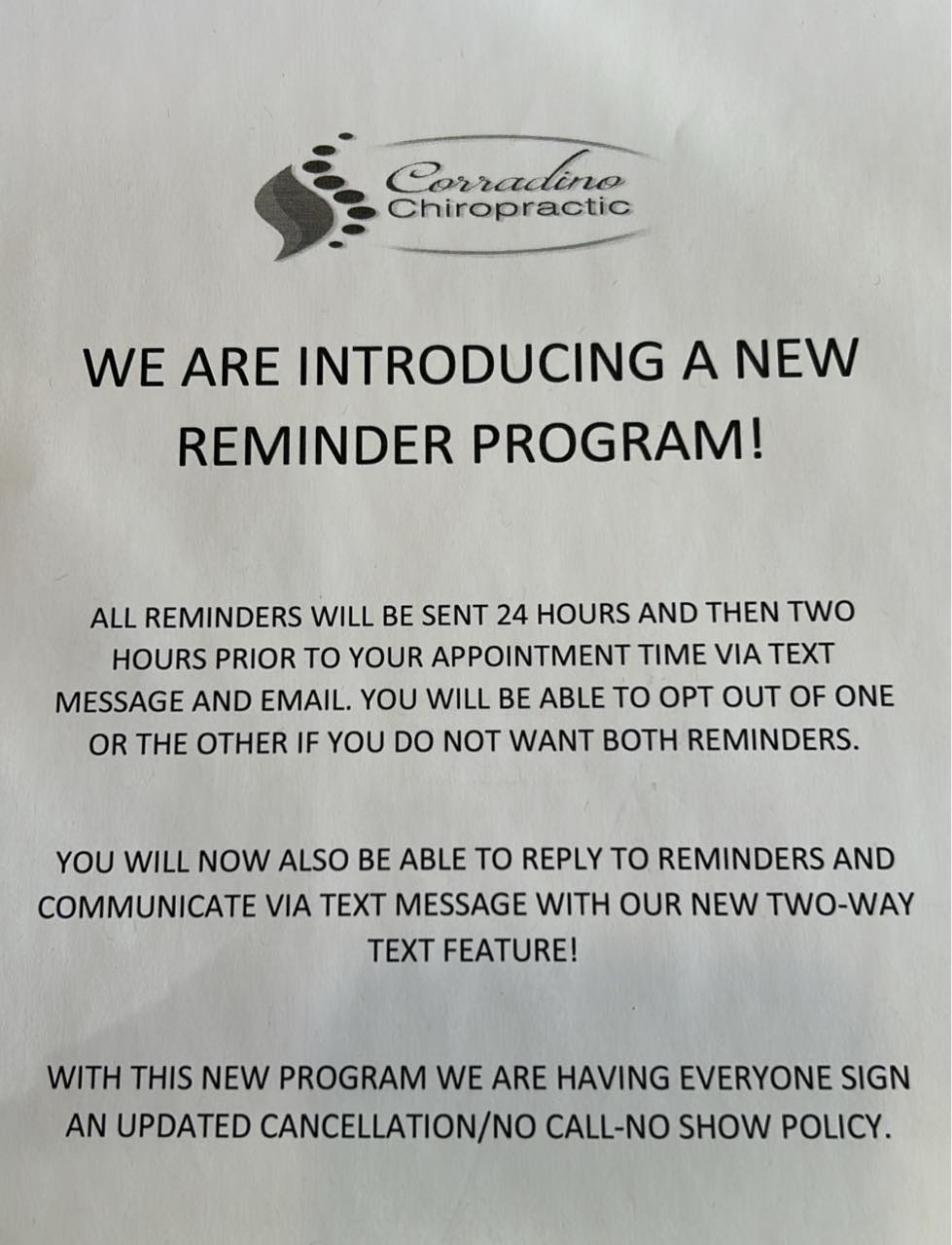 Corradino
Chiropractic

WE ARE INTRODUCING A NEW REMINDER PROGRAM!

ALL REMINDERS WILL BE SENT 24 HOURS AND THEN TWO HOURS PRIOR TO YOUR APPOINTMENT TIME VIA TEXT MESSAGE AND EMAIL. YOU WILL BE ABLE TO OPT OUT OF ONE OR THE OTHER IF YOU DO NOT WANT BOTH REMINDERS.

YOU WILL NOW ALSO BE ABLE TO REPLY TO REMINDERS AND COMMUNICATE VIA TEXT MESSAGE WITH OUR NEW TWO-WAY TEXT FEATURE!

WITH THIS NEW PROGRAM WE ARE HAVING EVERYONE SIGN AN UPDATED CANCELLATION/NO CALL-NO SHOW POLICY.